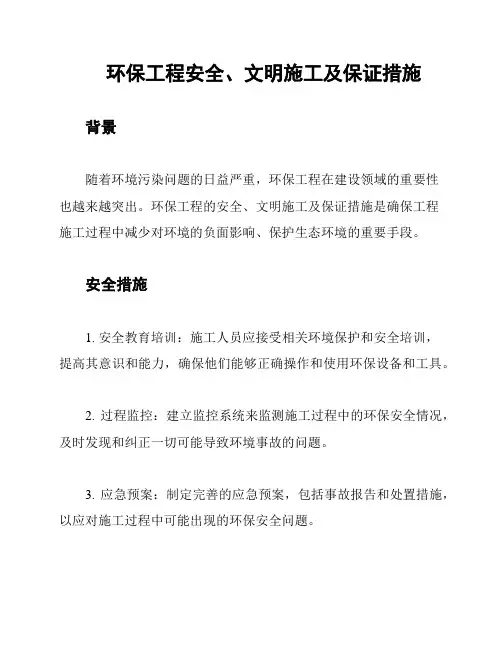 环保工程安全、文明施工及保证措施

背景

随着环境污染问题的日益严重，环保工程在建设领域的重要性也越来越突出。环保工程的安全、文明施工及保证措施是确保工程施工过程中减少对环境的负面影响、保护生态环境的重要手段。

安全措施

1. 安全教育培训：施工人员应接受相关环境保护和安全培训，提高其意识和能力，确保他们能够正确操作和使用环保设备和工具。

2. 过程监控：建立监控系统来监测施工过程中的环保安全情况，及时发现和纠正一切可能导致环境事故的问题。

3. 应急预案：制定完善的应急预案，包括事故报告和处置措施，以应对施工过程中可能出现的环保安全问题。